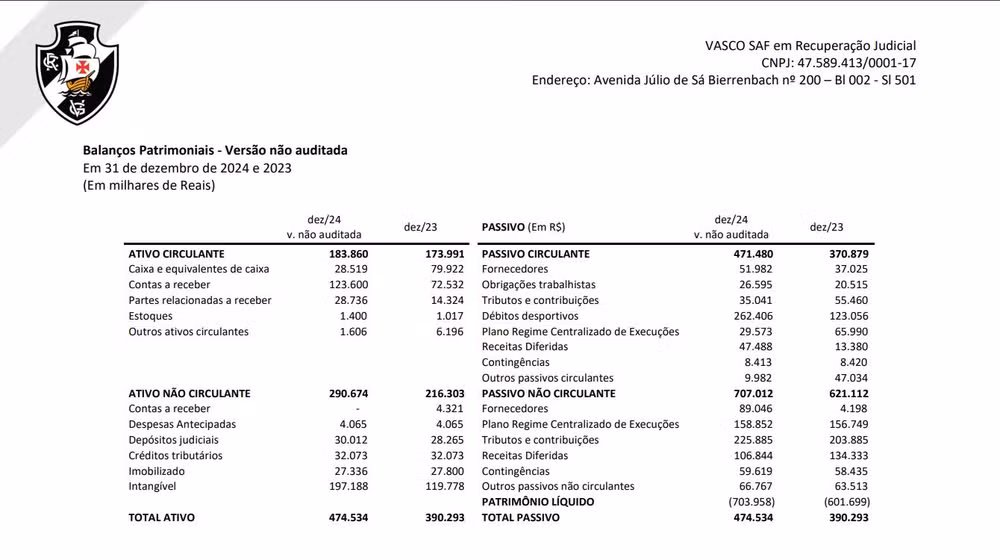 VASCO SAF em Recuperação Judicial
CNPJ: 47.589.413/0001-17
Endereço: Avenida Júlio de Sá Bierrenbach nº 200 – Bl 002 - Sl 501

Balanços Patrimoniais - Versão não auditada
Em 31 de dezembro de 2024 e 2023
(Em milhares de Reais)

| | dez/24 v. não auditada | dez/23 |
|---|---|---|
| ATIVO CIRCULANTE | 183.860 | 173.991 |
| Caixa e equivalentes de caixa | 28.519 | 79.922 |
| Contas a receber | 123.600 | 72.532 |
| Partes relacionadas a receber | 28.736 | 14.324 |
| Estoques | 1.400 | 1.017 |
| Outros ativos circulantes | 1.606 | 6.196 |
| ATIVO NÃO CIRCULANTE | 290.674 | 216.303 |
| Contas a receber | - | 4.321 |
| Despesas Antecipadas | 4.065 | 4.065 |
| Depósitos judiciais | 30.012 | 28.265 |
| Créditos tributários | 32.073 | 32.073 |
| Imobilizado | 27.336 | 27.800 |
| Intangível | 197.188 | 119.778 |
| TOTAL ATIVO | 474.534 | 390.293 |

| PASSIVO (Em R$) | dez/24 v. não auditada | dez/23 |
|---|---|---|
| PASSIVO CIRCULANTE | 471.480 | 370.879 |
| Fornecedores | 51.982 | 37.025 |
| Obrigações trabalhistas | 26.595 | 20.515 |
| Tributos e contribuições | 35.041 | 55.460 |
| Débitos desportivos | 262.406 | 123.056 |
| Plano Regime Centralizado de Execuções | 29.573 | 65.990 |
| Receitas Diferidas | 47.488 | 13.380 |
| Contingências | 8.413 | 8.420 |
| Outros passivos circulantes | 9.982 | 47.034 |
| PASSIVO NÃO CIRCULANTE | 707.012 | 621.112 |
| Fornecedores | 89.046 | 4.198 |
| Plano Regime Centralizado de Execuções | 158.852 | 156.749 |
| Tributos e contribuições | 225.885 | 203.885 |
| Receitas Diferidas | 106.844 | 134.333 |
| Contingências | 59.619 | 58.435 |
| Outros passivos não circulantes | 66.767 | 63.513 |
| PATRIMÔNIO LÍQUIDO | (703.958) | (601.699) |
| TOTAL PASSIVO | 474.534 | 390.293 |